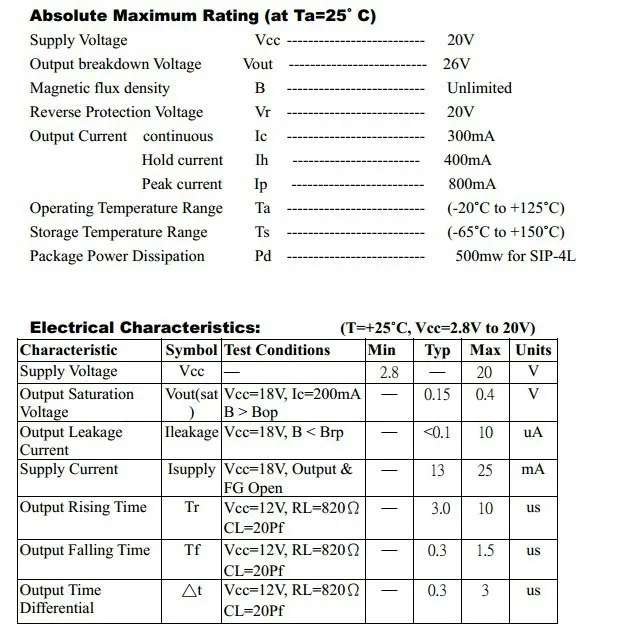 Absolute Maximum Rating (at Ta=25° C)

Supply Voltage Vcc 20V
Output breakdown Voltage Vout 26V
Magnetic flux density B Unlimited
Reverse Protection Voltage Vr 20V
Output Current continuous Ic 300mA
Hold current Ih 400mA
Peak current Ip 800mA
Operating Temperature Range Ta (-20°C to +125°C)
Storage Temperature Range Ts (-65°C to +150°C)
Package Power Dissipation Pd 500mw for SIP-4L

Electrical Characteristics: (T=+25°C, Vcc=2.8V to 20V)

| Characteristic | Symbol | Test Conditions | Min | Typ | Max | Units |
|---|---|---|---|---|---|---|
| Supply Voltage | Vcc | — | 2.8 | — | 20 | V |
| Output Saturation Voltage | Vout(sat) | Vcc=18V, Ic=200mA B > Bop | — | 0.15 | 0.4 | V |
| Output Leakage Current | Ileakage | Vcc=18V, B < Brp | — | <0.1 | 10 | uA |
| Supply Current | Isupply | Vcc=18V, Output & FG Open | — | 13 | 25 | mA |
| Output Rising Time | Tr | Vcc=12V, RL=820Ω CL=20Pf | — | 3.0 | 10 | us |
| Output Falling Time | Tf | Vcc=12V, RL=820Ω CL=20Pf | — | 0.3 | 1.5 | us |
| Output Time Differential | △t | Vcc=12V, RL=820Ω CL=20Pf | — | 0.3 | 3 | us |